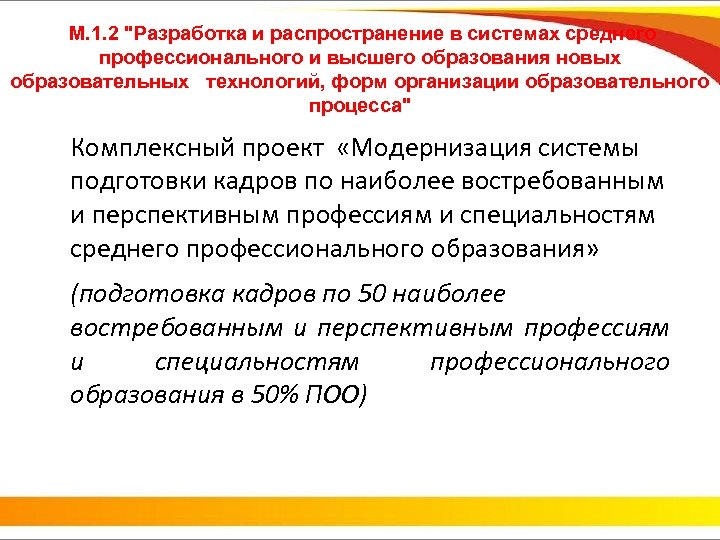 М.1.2 "Разработка и распространение в системах среднего профессионального и высшего образования новых образовательных технологий, форм организации образовательного процесса"

Комплексный проект «Модернизация системы подготовки кадров по наиболее востребованным и перспективным профессиям и специальностям среднего профессионального образования»

(подготовка кадров по 50 наиболее востребованным и перспективным профессиям и специальностям профессионального образования в 50% ПОО)